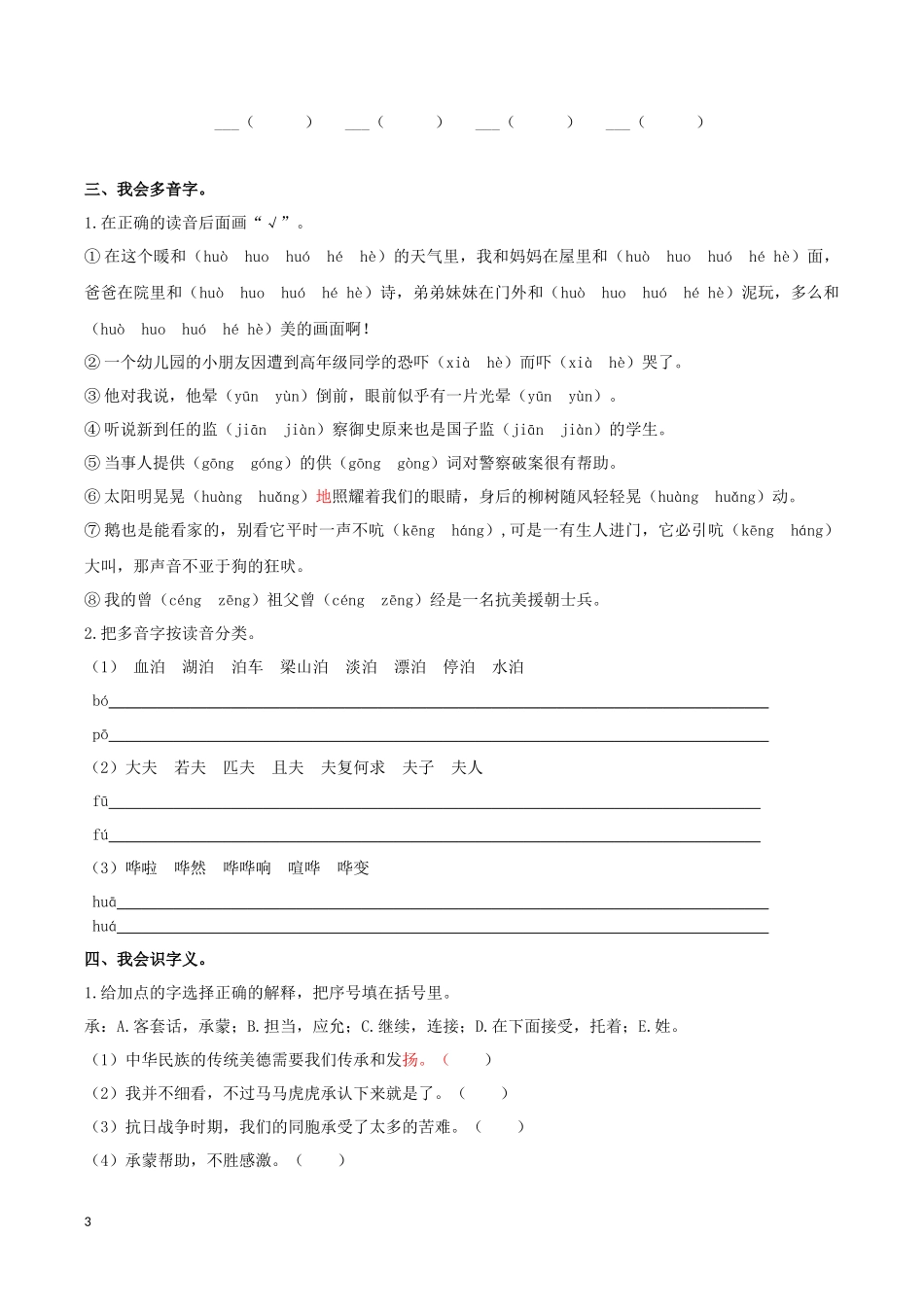 ___（ ） ___（ ） ___（ ） ___（ ）

三、我会多音字。

1.在正确的读音后面画“√”。

①在这个暖和（huò huo huó hé hè）的天气里，我和妈妈在屋里和（huò huo huó hé hè）面，爸爸在院里和（huò huo huó hé hè）诗，弟弟妹妹在门外和（huò huo huó hé hè）泥玩，多么和（huò huo huó hé hè）美的画面啊！

②一个幼儿园的小朋友因遭到高年级同学的恐吓（xià hè）而吓（xià hè）哭了。

③他对我说，他晕（yūn yùn）倒前，眼前似乎有一片光晕（yūn yùn）。

④听说新到任的监（jiān jiàn）察御史原来也是国子监（jiān jiàn）的学生。

⑤当事人提供（gōng góng）的供（gōng gòng）词对警察破案很有帮助。

⑥太阳明晃晃（huàng huǎng）地照耀着我们的眼睛，身后的柳树随风轻轻晃（huàng huǎng）动。

⑦鹅也是能看家的，别看它平时一声不吭（kēng háng），可是一有生人进门，它必引吭（kēng háng）大叫，那声音不亚于狗的狂吠。

⑧我的曾（céng zēng）祖父曾（céng zēng）经是一名抗美援朝士兵。

2.把多音字按读音分类。

（1） 血泊 湖泊 泊车 梁山泊 淡泊 漂泊 停泊 水泊

bó___

pō___

（2）大夫 若夫 匹夫 且夫 夫复何求 夫子 夫人

fū___

fú___

（3）哗啦 哗然 哗哗响 喧哗 哗变

huā___

huá___

四、我会识字义。

1.给加点的字选择正确的解释，把序号填在括号里。

承：A.客套话，承蒙；B.担当，应允；C.继续，连接；D.在下面接受，托着；E.姓。

（1）中华民族的传统美德需要我们传承和发扬。（ ）

（2）我并不细看，不过马马虎虎承认下来就是了。（ ）

（3）抗日战争时期，我们的同胞承受了太多的苦难。（ ）

（4）承蒙帮助，不胜感激。（ ）

3